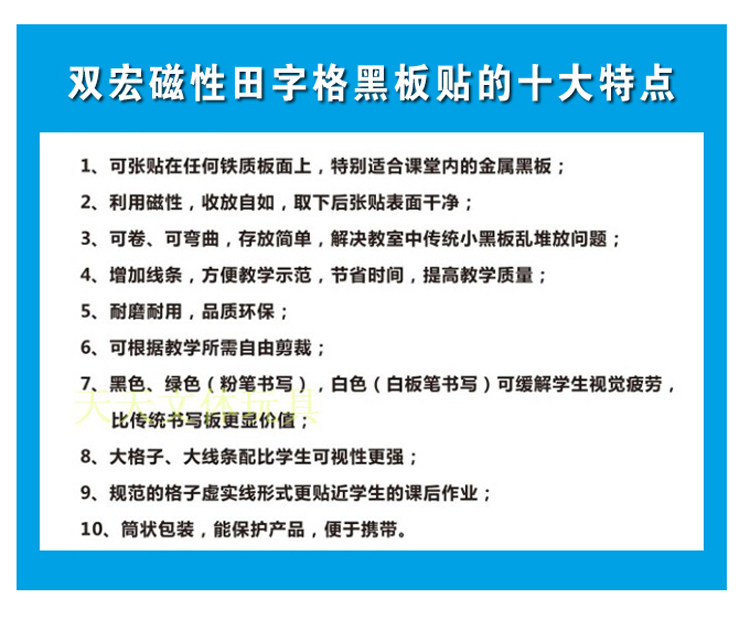 双宏磁性田字格黑板贴的十大特点

1、可张贴在任何铁质板面上，特别适合课堂内的金属黑板；

2、利用磁性，收放自如，取下后张贴表面干净；

3、可卷、可弯曲，存放简单，解决教室中传统小黑板乱堆放问题；

4、增加线条，方便教学示范，节省时间，提高教学质量；

5、耐磨耐用，品质环保；

6、可根据教学所需自由剪裁；

7、黑色、绿色（粉笔书写），白色（白板笔书写）可缓解学生视觉疲劳，比传统书写板更显价值；

天天文体玩具

8、大格子、大线条配比学生可视性更强；

9、规范的格子虚实线形式更贴近学生的课后作业；

10、筒状包装，能保护产品，便于携带。